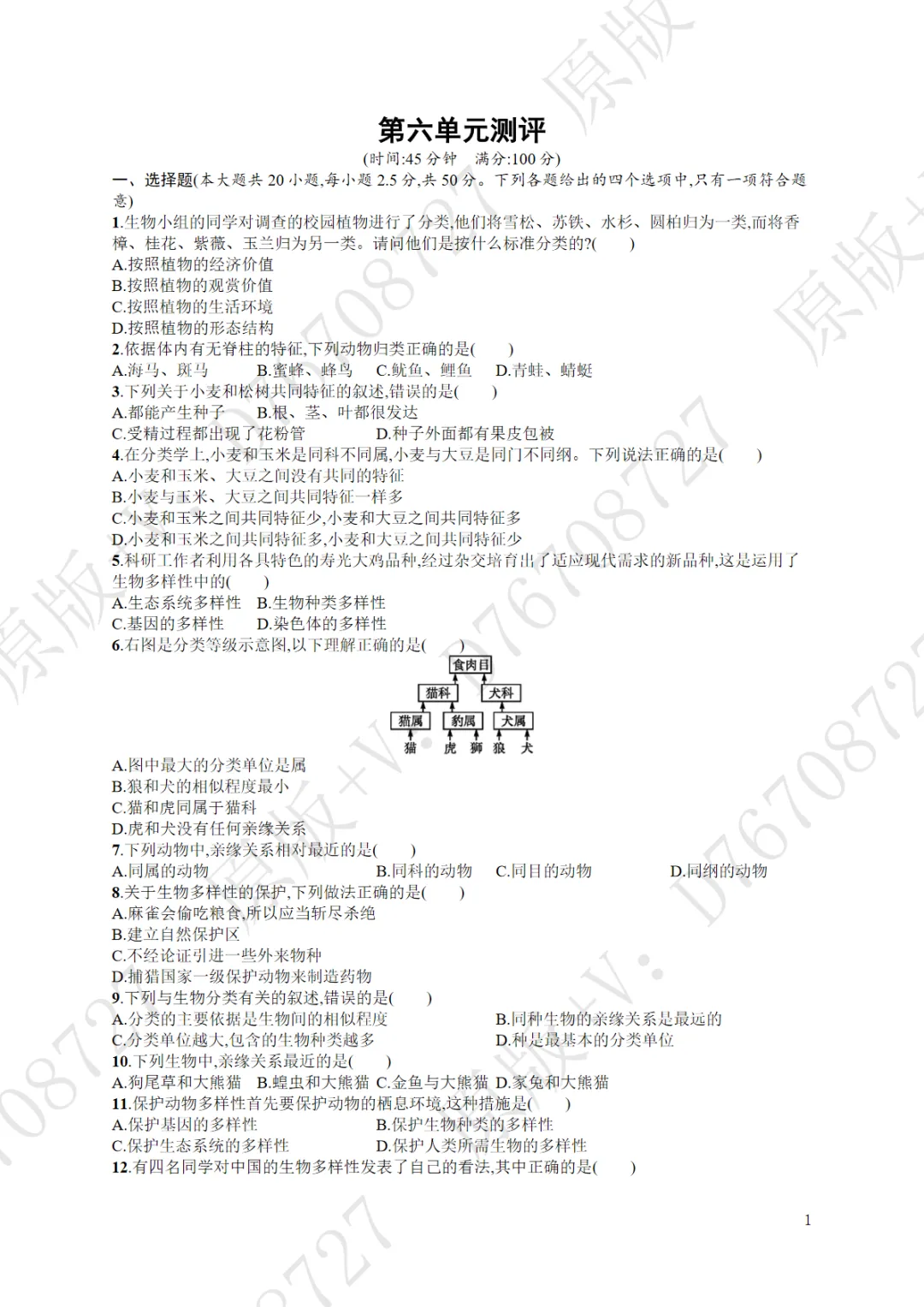 第六单元测评

(时间:45 分钟　满分:100 分)

一、选择题(本大题共 20 小题,每小题 2.5 分,共 50 分。下列各题给出的四个选项中,只有一项符合题意)

1.生物小组的同学对调查的校园植物进行了分类,他们将雪松、苏铁、水杉、圆柏归为一类,而将香樟、桂花、紫薇、玉兰归为另一类。请问他们是按什么标准分类的?(　　)

A.按照植物的经济价值

B.按照植物的观赏价值

C.按照植物的生活环境

D.按照植物的形态结构

2.依据体内有无脊柱的特征,下列动物归类正确的是(　　)

A.海马、斑马　B.蜜蜂、蜂鸟　C.鱿鱼、鲤鱼　D.青蛙、蜻蜓

3.下列关于小麦和松树共同特征的叙述,错误的是(　　)

A.都能产生种子　B.根、茎、叶都很发达

C.受精过程都出现了花粉管　D.种子外面都有果皮包被

4.在分类学上,小麦和玉米是同科不同属,小麦与大豆是同门不同纲。下列说法正确的是(　　)

A.小麦和玉米、大豆之间没有共同的特征

B.小麦与玉米、大豆之间共同特征一样多

C.小麦和玉米之间共同特征少,小麦和大豆之间共同特征多

D.小麦和玉米之间共同特征多,小麦和大豆之间共同特征少

5.科研工作者利用各具特色的寿光大鸡品种,经过杂交培育出了适应现代需求的新品种,这是运用了生物多样性中的(　　)

A.生态系统多样性　B.生物种类多样性

C.基因的多样性　D.染色体的多样性

6.右图是分类等级示意图,以下理解正确的是(　　)

食肉目
猫科　犬科
猫属　豹属　犬属
猫　虎　狮　狼　犬

A.图中最大的分类单位是属

B.狼和犬的相似程度最小

C.猫和虎同属于猫科

D.虎和犬没有任何亲缘关系

7.下列动物中,亲缘关系相对最近的是(　　)

A.同属的动物　B.同科的动物　C.同目的动物　D.同纲的动物

8.关于生物多样性的保护,下列做法正确的是(　　)

A.麻雀会偷吃粮食,所以应当斩尽杀绝

B.建立自然保护区

C.不经论证引进一些外来物种

D.捕猎国家一级保护动物来制造药物

9.下列与生物分类有关的叙述,错误的是(　　)

A.分类的主要依据是生物间的相似程度　B.同种生物的亲缘关系是最远的

C.分类单位越大,包含的生物种类越多　D.种是最基本的分类单位

10.下列生物中,亲缘关系最近的是(　　)

A.狗尾草和大熊猫　B.蝗虫和大熊猫　C.金鱼与大熊猫　D.家兔和大熊猫

11.保护动物多样性首先要保护动物的栖息环境,这种措施是(　　)

A.保护基因的多样性　B.保护生物种类的多样性

C.保护生态系统的多样性　D.保护人类所需生物的多样性

12.有四名同学对中国的生物多样性发表了自己的看法,其中正确的是(　　)

1